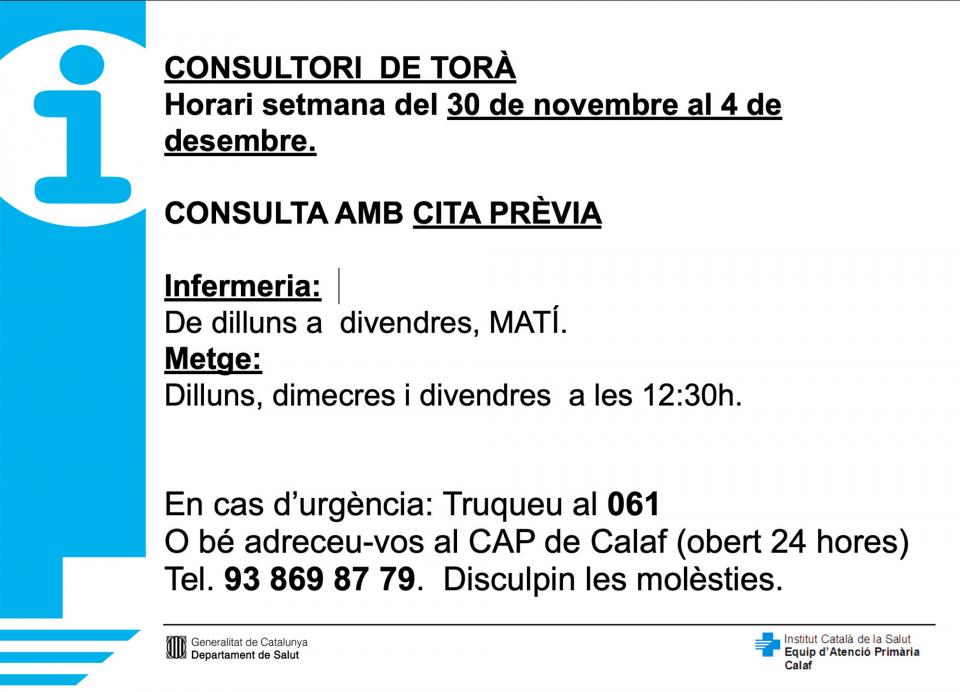 CONSULTORI DE TORÀ
Horari setmana del 30 de novembre al 4 de desembre.

CONSULTA AMB CITA PRÈVIA

Infermeria:
De dilluns a divendres, MATÍ.
Metge:
Dilluns, dimecres i divendres a les 12:30h.

En cas d'urgència: Truqueu al 061
O bé adreceu-vos al CAP de Calaf (obert 24 hores)
Tel. 93 869 87 79. Disculpin les molèsties.

Generalitat de Catalunya
Departament de Salut

Institut Català de la Salut
Equip d'Atenció Primària
Calaf